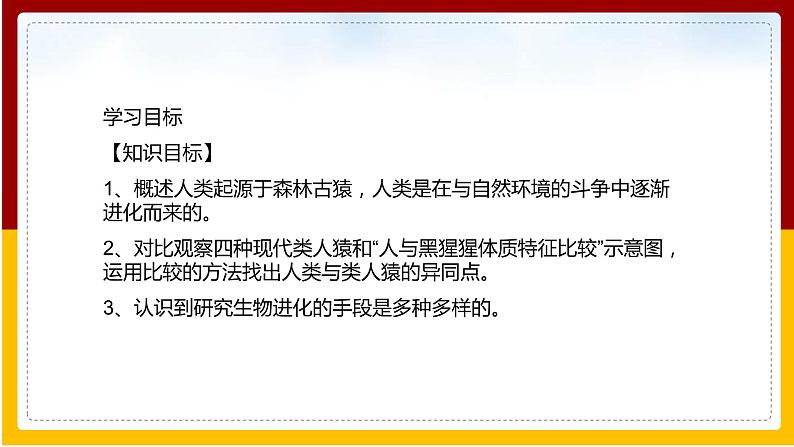 学习目标

【知识目标】

1、概述人类起源于森林古猿，人类是在与自然环境的斗争中逐渐进化而来的。

2、对比观察四种现代类人猿和“人与黑猩猩体质特征比较”示意图，运用比较的方法找出人类与类人猿的异同点。

3、认识到研究生物进化的手段是多种多样的。